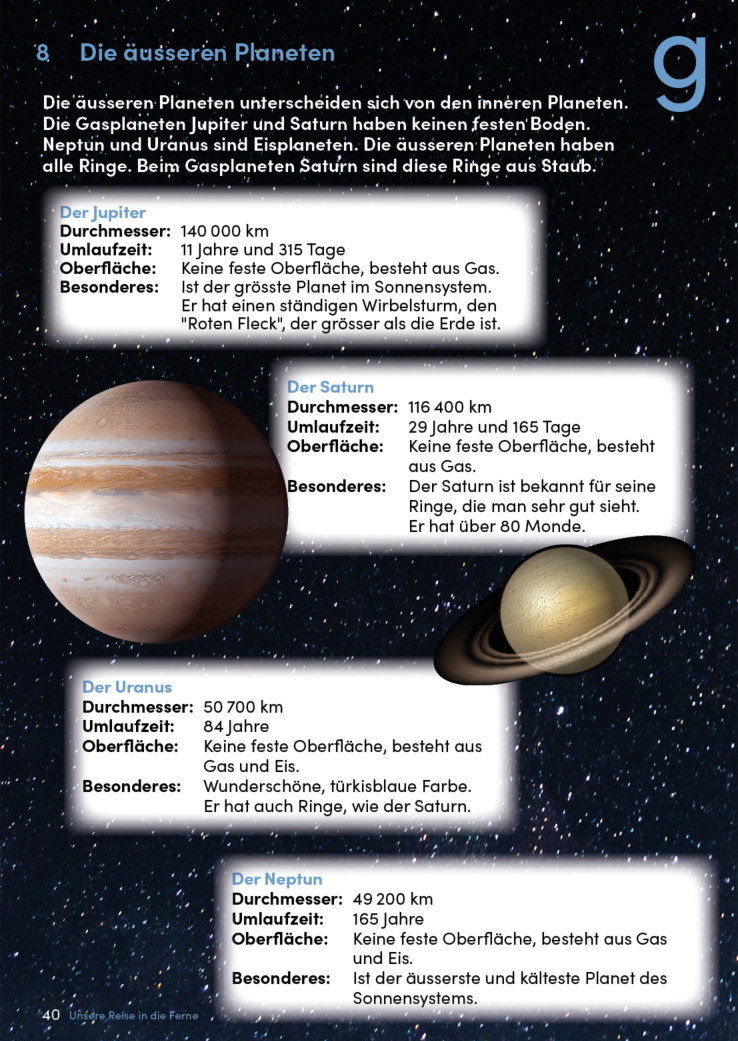 8 Die äusseren Planeten

g

Die äusseren Planeten unterscheiden sich von den inneren Planeten. Die Gasplaneten Jupiter und Saturn haben keinen festen Boden. Neptun und Uranus sind Eisplaneten. Die äusseren Planeten haben alle Ringe. Beim Gasplaneten Saturn sind diese Ringe aus Staub.

Der Jupiter
Durchmesser: 140 000 km
Umlaufzeit: 11 Jahre und 315 Tage
Oberfläche: Keine feste Oberfläche, besteht aus Gas.
Besonderes: Ist der grösste Planet im Sonnensystem. Er hat einen ständigen Wirbelsturm, den "Roten Fleck", der grösser als die Erde ist.

Der Saturn
Durchmesser: 116 400 km
Umlaufzeit: 29 Jahre und 165 Tage
Oberfläche: Keine feste Oberfläche, besteht aus Gas.
Besonderes: Der Saturn ist bekannt für seine Ringe, die man sehr gut sieht. Er hat über 80 Monde.

Der Uranus
Durchmesser: 50 700 km
Umlaufzeit: 84 Jahre
Oberfläche: Keine feste Oberfläche, besteht aus Gas und Eis.
Besonderes: Wunderschöne, türkisblaue Farbe. Er hat auch Ringe, wie der Saturn.

Der Neptun
Durchmesser: 49 200 km
Umlaufzeit: 165 Jahre
Oberfläche: Keine feste Oberfläche, besteht aus Gas und Eis.
Besonderes: Ist der äusserste und kälteste Planet des Sonnensystems.

40 Unsere Reise in die Ferne